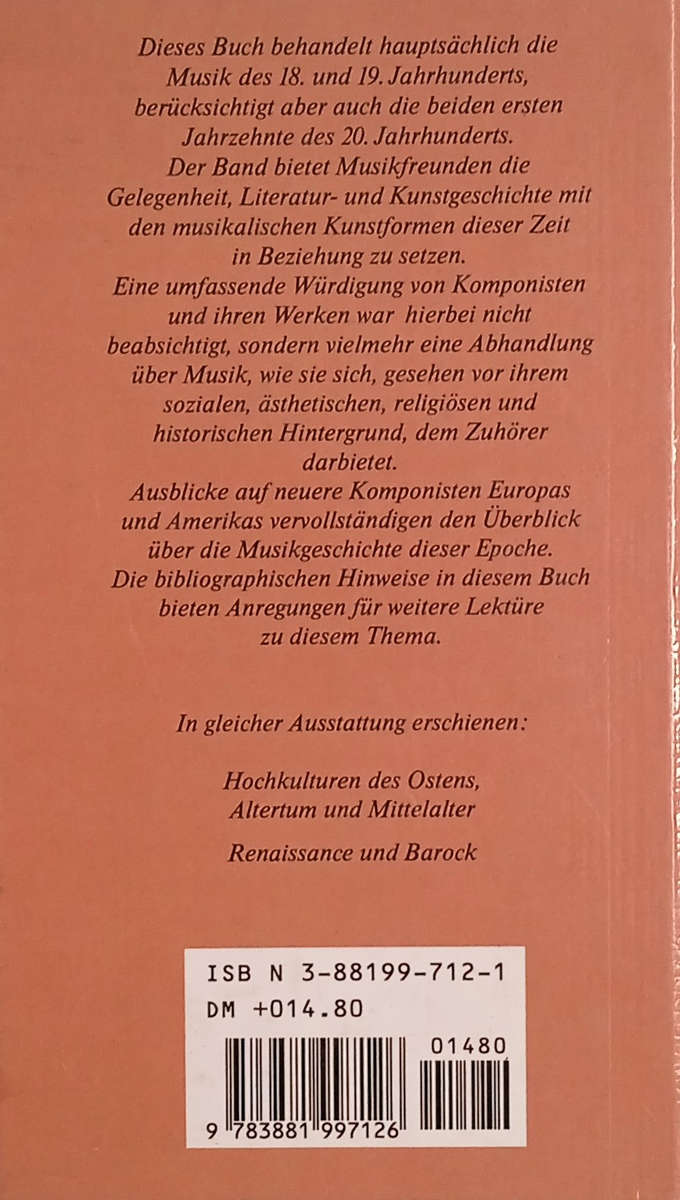 Dieses Buch behandelt hauptsächlich die Musik des 18. und 19. Jahrhunderts, berücksichtigt aber auch die beiden ersten Jahrzehnte des 20. Jahrhunderts. Der Band bietet Musikfreunden die Gelegenheit, Literatur- und Kunstgeschichte mit den musikalischen Kunstformen dieser Zeit in Beziehung zu setzen. Eine umfassende Würdigung von Komponisten und ihren Werken war hierbei nicht beabsichtigt, sondern vielmehr eine Abhandlung über Musik, wie sie sich, gesehen vor ihrem sozialen, ästhetischen, religiösen und historischen Hintergrund, dem Zuhörer darbietet. Ausblicke auf neuere Komponisten Europas und Amerikas vervollständigen den Überblick über die Musikgeschichte dieser Epoche. Die bibliographischen Hinweise in diesem Buch bieten Anregungen für weitere Lektüre zu diesem Thema.

In gleicher Ausstattung erschienen:

Hochkulturen des Ostens, Altertum und Mittelalter

Renaissance und Barock

ISB N 3-88199-712-1
DM +014.80

01480

9 783881 997126